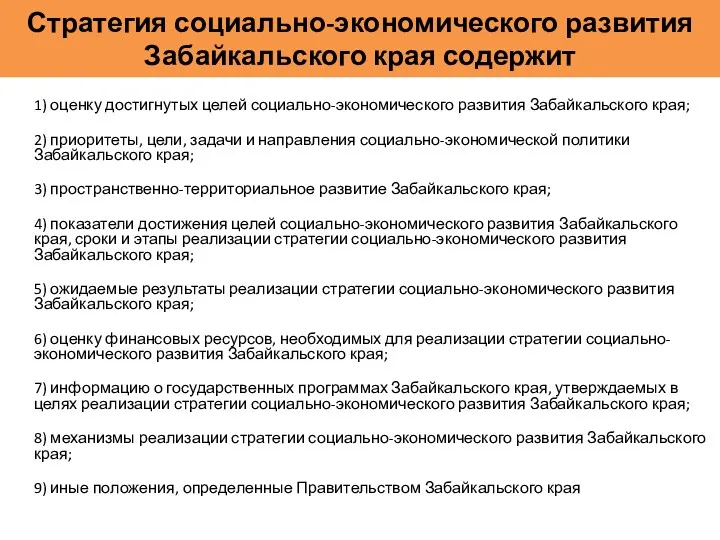 Стратегия социально-экономического развития Забайкальского края содержит

1) оценку достигнутых целей социально-экономического развития Забайкальского края;

2) приоритеты, цели, задачи и направления социально-экономической политики Забайкальского края;

3) пространственно-территориальное развитие Забайкальского края;

4) показатели достижения целей социально-экономического развития Забайкальского края, сроки и этапы реализации стратегии социально-экономического развития Забайкальского края;

5) ожидаемые результаты реализации стратегии социально-экономического развития Забайкальского края;

6) оценку финансовых ресурсов, необходимых для реализации стратегии социально-экономического развития Забайкальского края;

7) информацию о государственных программах Забайкальского края, утверждаемых в целях реализации стратегии социально-экономического развития Забайкальского края;

8) механизмы реализации стратегии социально-экономического развития Забайкальского края;

9) иные положения, определенные Правительством Забайкальского края